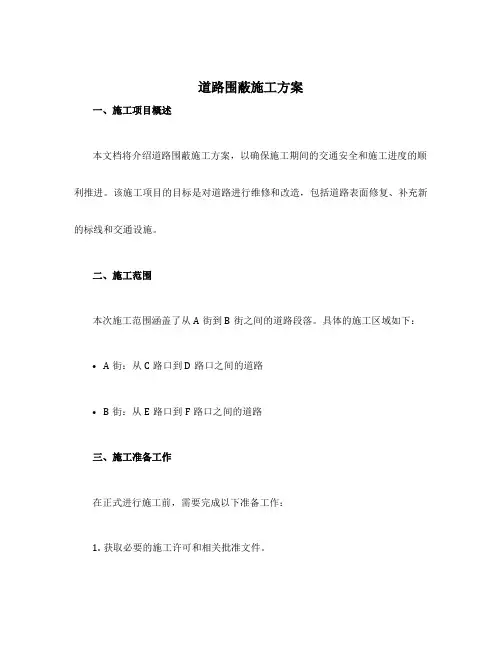 道路围蔽施工方案

一、施工项目概述

本文档将介绍道路围蔽施工方案，以确保施工期间的交通安全和施工进度的顺利推进。该施工项目的目标是对道路进行维修和改造，包括道路表面修复、补充新的标线和交通设施。

二、施工范围

本次施工范围涵盖了从 A 街到 B 街之间的道路段落。具体的施工区域如下：

• A 街：从 C 路口到 D 路口之间的道路

• B 街：从 E 路口到 F 路口之间的道路

三、施工准备工作

在正式进行施工前，需要完成以下准备工作：

1. 获取必要的施工许可和相关批准文件。